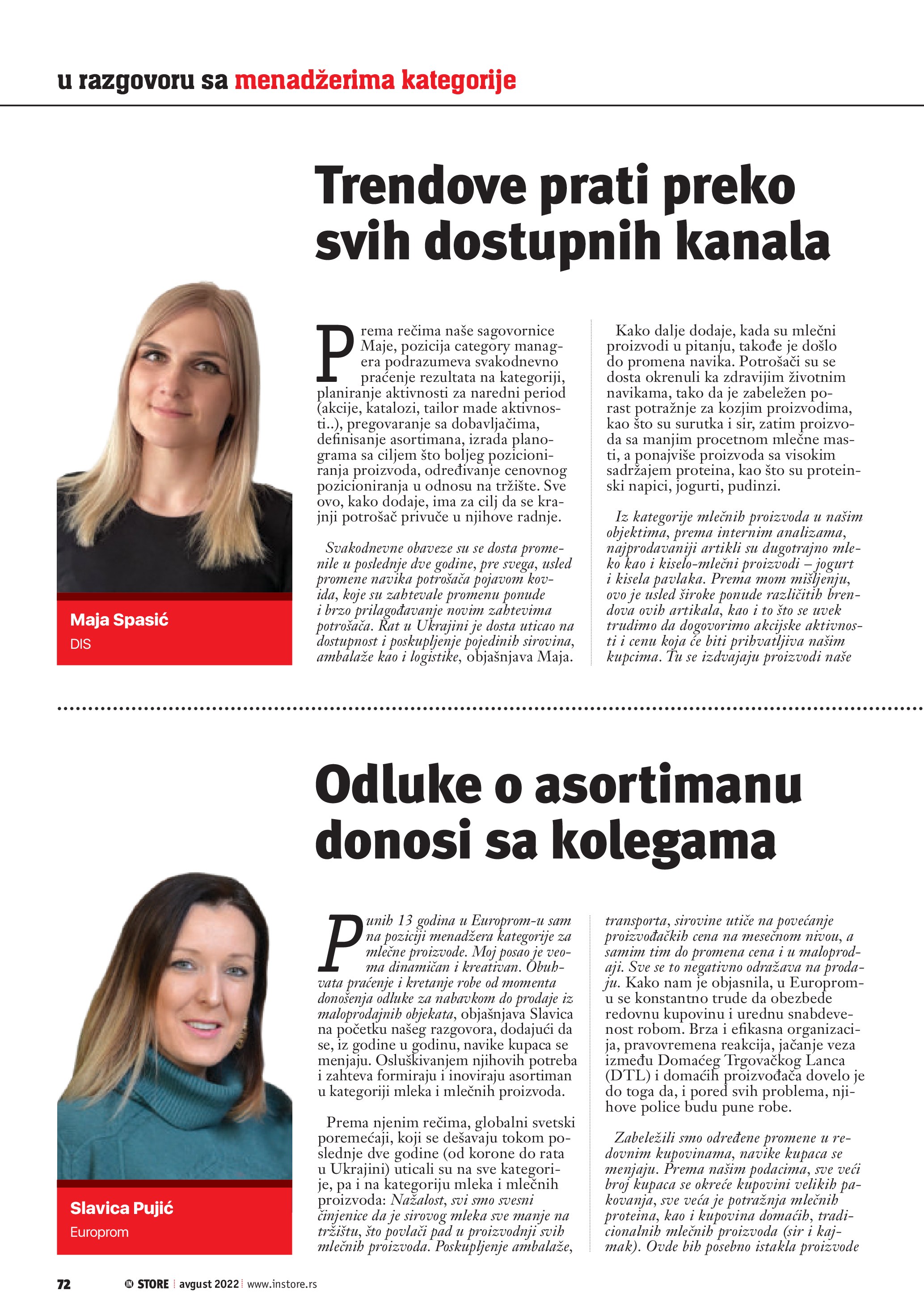 u razgovoru sa menadžerima kategorije

Trendove prati preko svih dostupnih kanala

Maja Spasić
DIS

Prema rečima naše sagovornice Maje, pozicija category managera podrazumeva svakodnevno praćenje rezultata na kategoriji, planiranje aktivnosti za naredni period (akcije, katalozi, tailor made aktivnosti..), pregovaranje sa dobavljačima, definisanje asortimana, izrada planograma sa ciljem što boljeg pozicioniranja proizvoda, određivanje cenovnog pozicioniranja u odnosu na tržište. Sve ovo, kako dodaje, ima za cilj da se krajnji potrošač privuče u njihove radnje.

Svakodnevne obaveze su se dosta promenile u poslednje dve godine, pre svega, usled promene navika potrošača pojavom kovida, koje su zahtevale promenu ponude i brzo prilagođavanje novim zahtevima potrošača. Rat u Ukrajini je dosta uticao na dostupnost i poskupljenje pojedinih sirovina, ambalaže kao i logistike, objašnjava Maja.

Kako dalje dodaje, kada su mlečni proizvodi u pitanju, takođe je došlo do promena navika. Potrošači su se dosta okrenuli ka zdravijim životnim navikama, tako da je zabeležen porast potražnje za kozjim proizvodima, kao što su surutka i sir, zatim proizvoda sa manjim procetnom mlečne masti, a ponajviše proizvoda sa visokim sadržajem proteina, kao što su proteinski napici, jogurti, pudinzi.

Iz kategorije mlečnih proizvoda u našim objektima, prema internim analizama, najprodavaniji artikli su dugotrajno mleko kao i kiselo-mlečni proizvodi – jogurt i kisela pavlaka. Prema mom mišljenju, ovo je usled široke ponude različitih brendova ovih artikala, kao i to što se uvek trudimo da dogovorimo akcijske aktivnosti i cenu koja će biti prihvatljiva našim kupcima. Tu se izdvajaju proizvodi naše

Odluke o asortimanu donosi sa kolegama

Slavica Pujić
Europrom

Punih 13 godina u Europrom-u sam na poziciji menadžera kategorije za mlečne proizvode. Moj posao je veoma dinamičan i kreativan. Obuhvata praćenje i kretanje robe od momenta donošenja odluke za nabavkom do prodaje iz maloprodajnih objekata, objašnjava Slavica na početku našeg razgovora, dodajući da se, iz godine u godinu, navike kupaca se menjaju. Osluškivanjem njihovih potreba i zahteva formiraju i inoviraju asortiman u kategoriji mleka i mlečnih proizvoda.

Prema njenim rečima, globalni svetski poremećaji, koji se dešavaju tokom poslednje dve godine (od korone do rata u Ukrajini) uticali su na sve kategorije, pa i na kategoriju mleka i mlečnih proizvoda: Nažalost, svi smo svesni činjenice da je sirovog mleka sve manje na tržištu, što povlači pad u proizvodnji svih mlečnih proizvoda. Poskupljenje ambalaže, transporta, sirovine utiče na povećanje proizvođačkih cena na mesečnom nivou, a samim tim do promena cena i u maloprodaji. Sve se to negativno odražava na prodaju. Kako nam je objasnila, u Europrom-u se konstantno trude da obezbede redovnu kupovinu i urednu snabdevenost robom. Brza i efikasna organizacija, pravovremena reakcija, jačanje veza između Domaćeg Trgovačkog Lanca (DTL) i domaćih proizvođača dovelo je do toga da, i pored svih problema, njihove police budu pune robe.

Zabeležili smo određene promene u redovnim kupovinama, navike kupaca se menjaju. Prema našim podacima, sve veći broj kupaca se okreće kupovini velikih pakovanja, sve veća je potražnja mlečnih proteina, kao i kupovina domaćih, tradicionalnih mlečnih proizvoda (sir i kajmak). Ovde bih posebno istakla proizvode

72 IN STORE avgust 2022 www.instore.rs